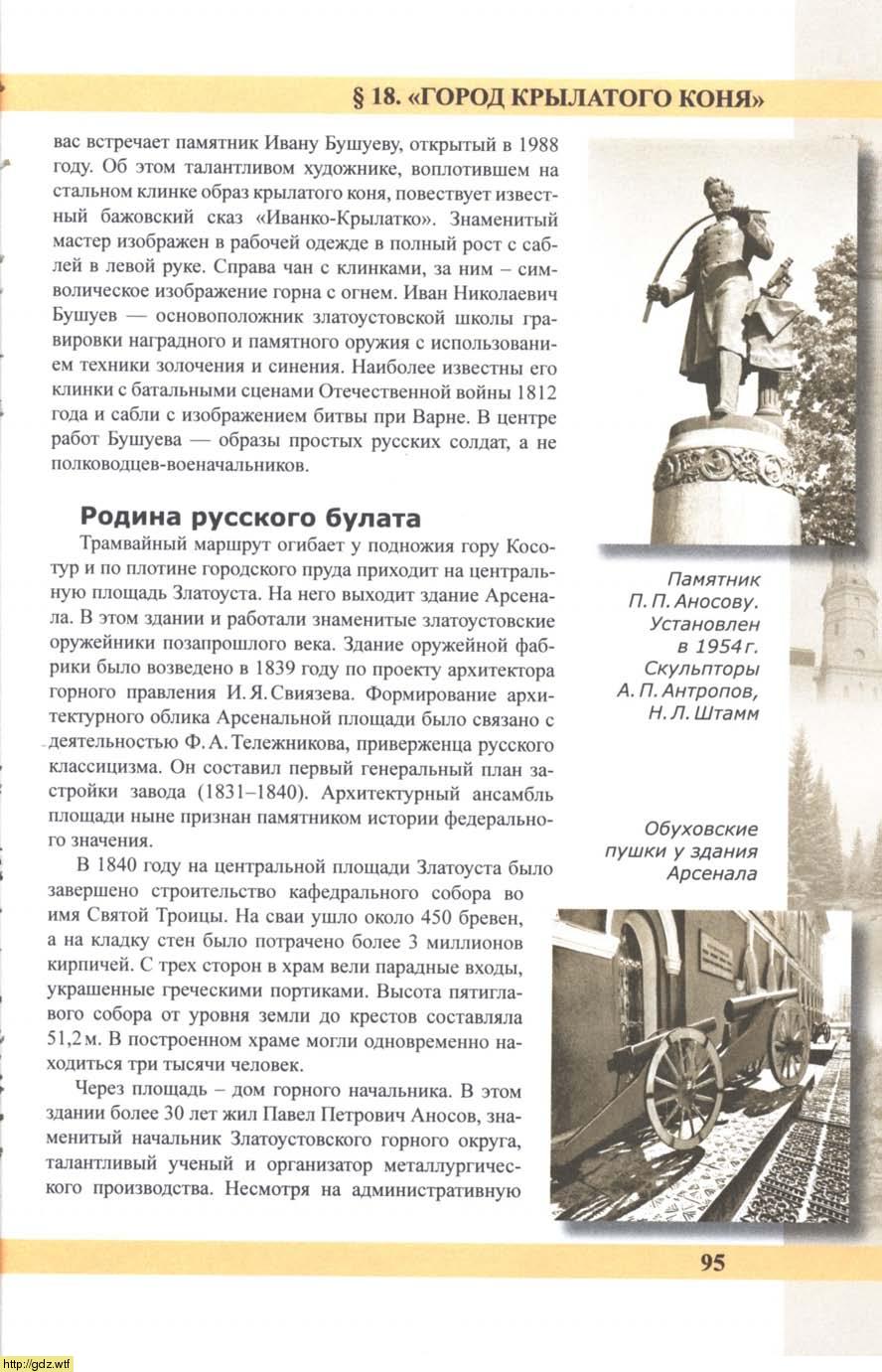 § 18. «ГОРОД КРЫЛАТОГО КОНЯ»

вас встречает памятник Ивану Бушуеву, открытый в 1988 году. Об этом талантливом художнике, воплотившем на стальном клинке образ крылатого коня, повествует известный бажовский сказ «Иванко-Крылатко». Знаменитый мастер изображен в рабочей одежде в полный рост с саблей в левой руке. Справа чан с клинками, за ним – символическое изображение горна с огнем. Иван Николаевич Бушуев — основоположник златоустовской школы гравировки наградного и памятного оружия с использованием техники золочения и синения. Наиболее известны его клинки с батальными сценами Отечественной войны 1812 года и сабли с изображением битвы при Варне. В центре работ Бушуева — образы простых русских солдат, а не полководцев-военачальников.

Родина русского булата

Трамвайный маршрут огибает у подножия гору Косотур и по плотине городского пруда приходит на центральную площадь Златоуста. На него выходит здание Арсенала. В этом здании и работали знаменитые златоустовские оружейники позапрошлого века. Здание оружейной фабрики было возведено в 1839 году по проекту архитектора горного правления И. Я. Свиязева. Формирование архитектурного облика Арсенальной площади было связано с деятельностью Ф. А. Тележникова, приверженца русского классицизма. Он составил первый генеральный план застройки завода (1831–1840). Архитектурный ансамбль площади ныне признан памятником истории федерального значения.

В 1840 году на центральной площади Златоуста было завершено строительство кафедрального собора во имя Святой Троицы. На сваи ушло около 450 бревен, а на кладку стен было потрачено более 3 миллионов кирпичей. С трех сторон в храм вели парадные входы, украшенные греческими портиками. Высота пятиглавого собора от уровня земли до крестов составляла 51,2 м. В построенном храме могли одновременно находиться три тысячи человек.

Через площадь – дом горного начальника. В этом здании более 30 лет жил Павел Петрович Аносов, знаменитый начальник Златоустовского горного округа, талантливый ученый и организатор металлургического производства. Несмотря на административную

Памятник П. П. Аносову. Установлен в 1954 г. Скульпторы А. П. Антропов, Н. Л. Штамм

Обуховские пушки у здания Арсенала

95

http://gdz.wtf